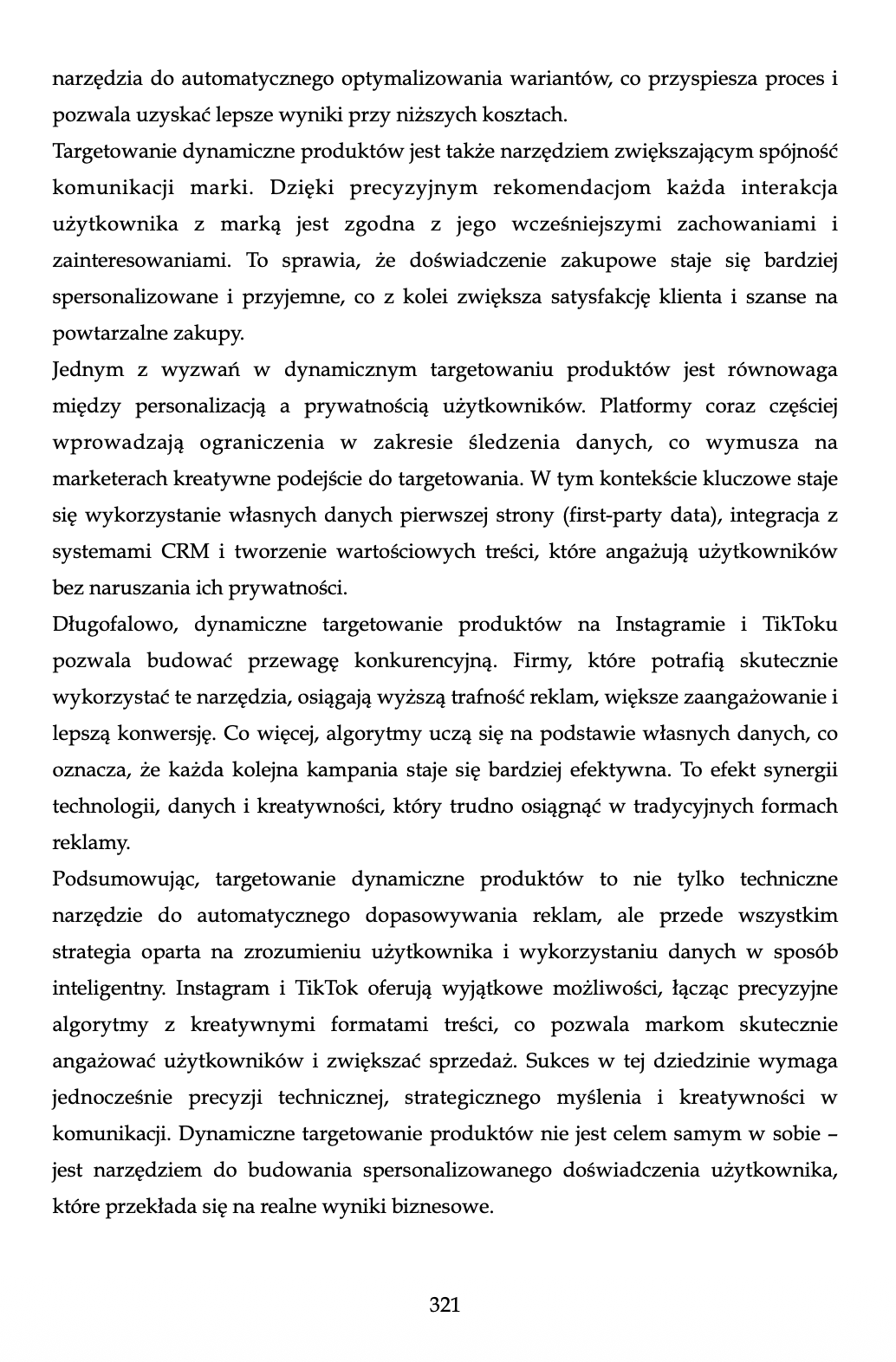 narzędzia do automatycznego optymalizowania wariantów, co przyspiesza proces i pozwala uzyskać lepsze wyniki przy niższych kosztach.

Targetowanie dynamiczne produktów jest także narzędziem zwiększającym spójność komunikacji marki. Dzięki precyzyjnym rekomendacjom każda interakcja użytkownika z marką jest zgodna z jego wcześniejszymi zachowaniami i zainteresowaniami. To sprawia, że doświadczenie zakupowe staje się bardziej spersonalizowane i przyjemne, co z kolei zwiększa satysfakcję klienta i szanse na powtarzalne zakupy.

Jednym z wyzwań w dynamicznym targetowaniu produktów jest równowaga między personalizacją a prywatnością użytkowników. Platformy coraz częściej wprowadzają ograniczenia w zakresie śledzenia danych, co wymusza na marketerach kreatywne podejście do targetowania. W tym kontekście kluczowe staje się wykorzystanie własnych danych pierwszej strony (first-party data), integracja z systemami CRM i tworzenie wartościowych treści, które angażują użytkowników bez naruszania ich prywatności.

Długofalowo, dynamiczne targetowanie produktów na Instagramie i TikToku pozwala budować przewagę konkurencyjną. Firmy, które potrafią skutecznie wykorzystać te narzędzia, osiągają wyższą trafność reklam, większe zaangażowanie i lepszą konwersję. Co więcej, algorytmy uczą się na podstawie własnych danych, co oznacza, że każda kolejna kampania staje się bardziej efektywna. To efekt synergii technologii, danych i kreatywności, który trudno osiągnąć w tradycyjnych formach reklamy.

Podsumowując, targetowanie dynamiczne produktów to nie tylko techniczne narzędzie do automatycznego dopasowywania reklam, ale przede wszystkim strategia oparta na zrozumieniu użytkownika i wykorzystaniu danych w sposób inteligentny. Instagram i TikTok oferują wyjątkowe możliwości, łącząc precyzyjne algorytmy z kreatywnymi formatami treści, co pozwala markom skutecznie angażować użytkowników i zwiększać sprzedaż. Sukces w tej dziedzinie wymaga jednocześnie precyzji technicznej, strategicznego myślenia i kreatywności w komunikacji. Dynamiczne targetowanie produktów nie jest celem samym w sobie – jest narzędziem do budowania spersonalizowanego doświadczenia użytkownika, które przekłada się na realne wyniki biznesowe.

321